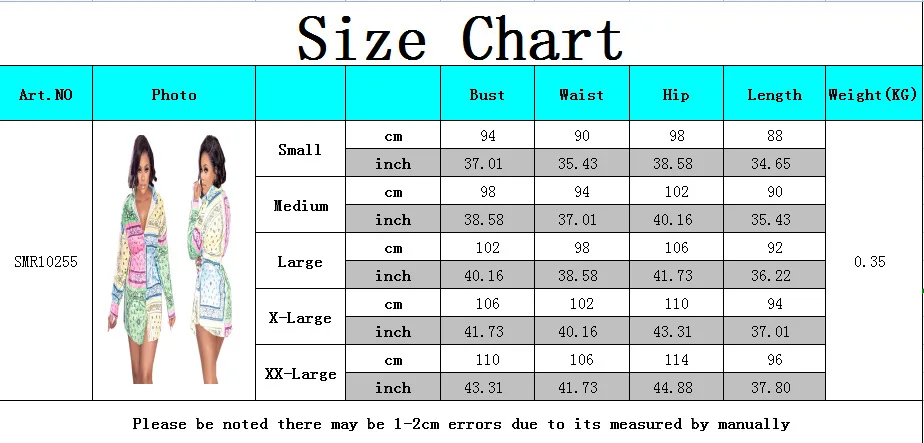 Size Chart

| Art.NO | Photo | | | Bust | Waist | Hip | Length | Weight(KG) |
|---|---|---|---|---|---|---|---|---|
| SMR10255 | | Small | cm | 94 | 90 | 98 | 88 | 0.35 |
| | | | inch | 37.01 | 35.43 | 38.58 | 34.65 | |
| | | Medium | cm | 98 | 94 | 102 | 90 | |
| | | | inch | 38.58 | 37.01 | 40.16 | 35.43 | |
| | | Large | cm | 102 | 98 | 106 | 92 | |
| | | | inch | 40.16 | 38.58 | 41.73 | 36.22 | |
| | | X-Large | cm | 106 | 102 | 110 | 94 | |
| | | | inch | 41.73 | 40.16 | 43.31 | 37.01 | |
| | | XX-Large | cm | 110 | 106 | 114 | 96 | |
| | | | inch | 43.31 | 41.73 | 44.88 | 37.80 | |

Please be noted there may be 1-2cm errors due to its measured by manually